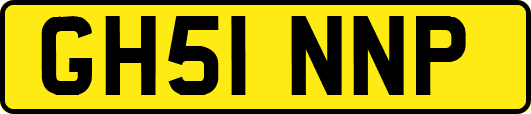 GH51 NNP